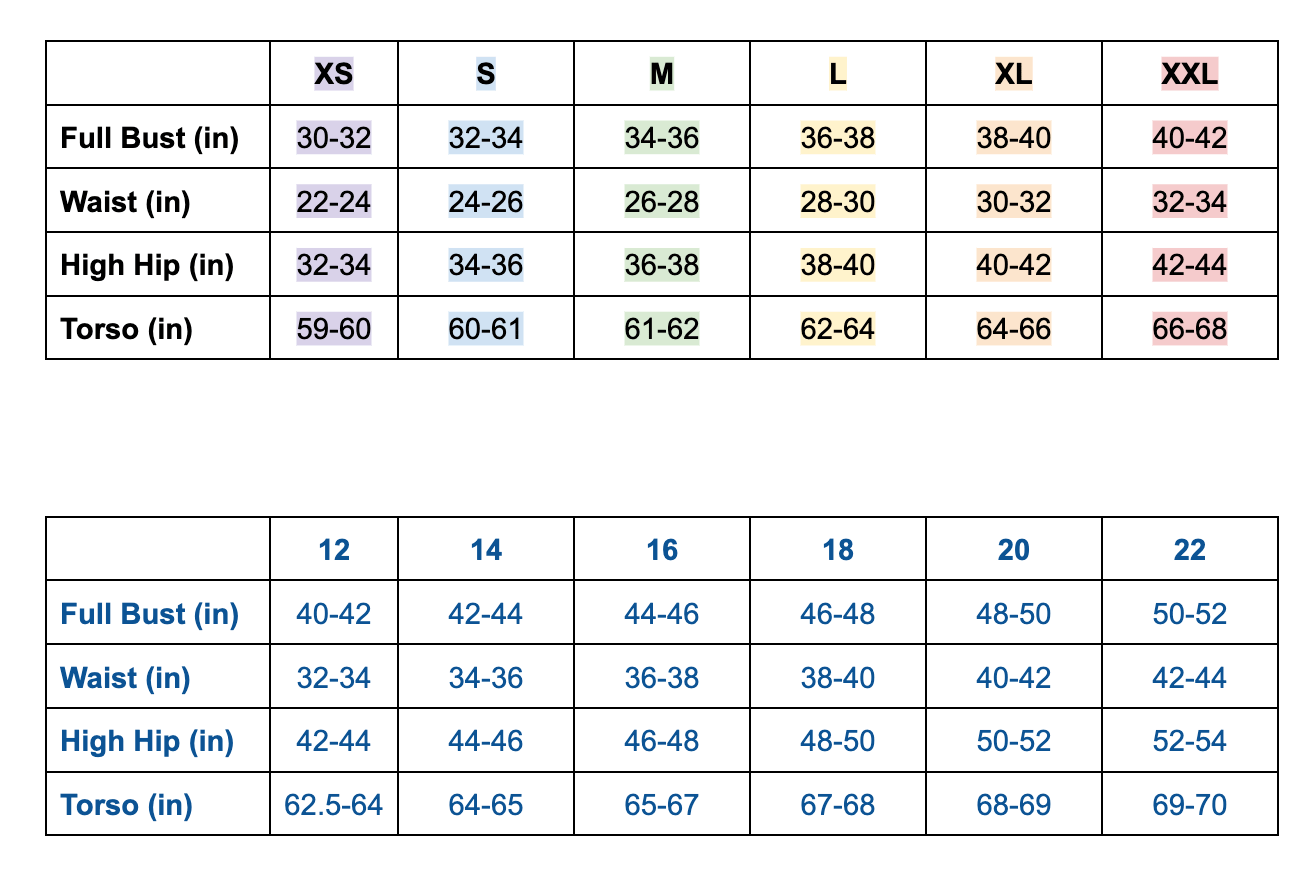 |  | XS | S | M | L | XL | XXL |
|---|---|---|---|---|---|---|
| Full Bust (in) | 30-32 | 32-34 | 34-36 | 36-38 | 38-40 | 40-42 |
| Waist (in) | 22-24 | 24-26 | 26-28 | 28-30 | 30-32 | 32-34 |
| High Hip (in) | 32-34 | 34-36 | 36-38 | 38-40 | 40-42 | 42-44 |
| Torso (in) | 59-60 | 60-61 | 61-62 | 62-64 | 64-66 | 66-68 |

|  | 12 | 14 | 16 | 18 | 20 | 22 |
|---|---|---|---|---|---|---|
| Full Bust (in) | 40-42 | 42-44 | 44-46 | 46-48 | 48-50 | 50-52 |
| Waist (in) | 32-34 | 34-36 | 36-38 | 38-40 | 40-42 | 42-44 |
| High Hip (in) | 42-44 | 44-46 | 46-48 | 48-50 | 50-52 | 52-54 |
| Torso (in) | 62.5-64 | 64-65 | 65-67 | 67-68 | 68-69 | 69-70 |